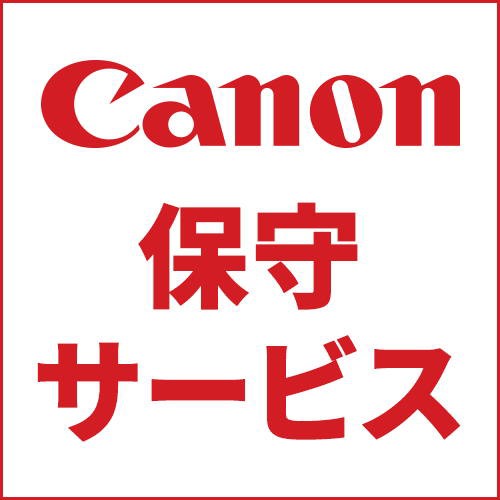 Canon
保守
サービス